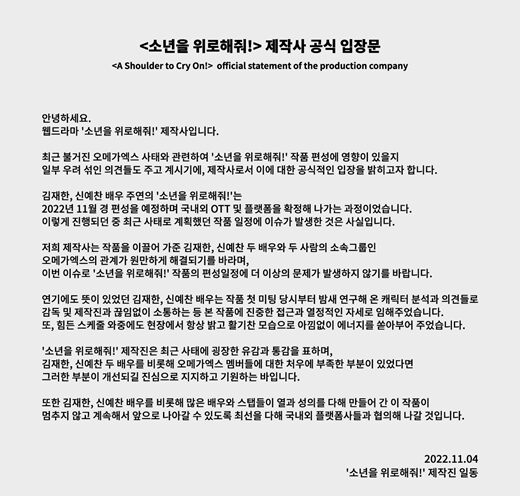 <소년을 위로해줘!> 제작사 공식 입장문

<A Shoulder to Cry On!> official statement of the production company

안녕하세요.
웹드라마 '소년을 위로해줘!' 제작사입니다.

최근 불거진 오메가엑스 사태와 관련하여 '소년을 위로해줘!' 작품 편성에 영향이 있을지 일부 우려 섞인 의견들도 주고 계시기에, 제작사로서 이에 대한 공식적인 입장을 밝히고자 합니다.

김재한, 신예찬 배우 주연의 '소년을 위로해줘!'는 2022년 11월 경 편성을 예정하며 국내외 OTT 및 플랫폼을 확정해 나가는 과정이었습니다. 이렇게 진행되던 중 최근 사태로 계획했던 작품 일정에 이슈가 발생한 것은 사실입니다.

저희 제작사는 작품을 이끌어 가준 김재한, 신예찬 두 배우와 두 사람의 소속그룹인 오메가엑스의 관계가 원만하게 해결되기를 바라며, 이번 이슈로 '소년을 위로해줘!' 작품의 편성일정에 더 이상의 문제가 발생하지 않기를 바랍니다.

연기에도 뜻이 있었던 김재한, 신예찬 배우는 작품 첫 미팅 당시부터 밤새 연구해 온 캐릭터 분석과 의견들로 감독 및 제작진과 끊임없이 소통하는 등 본 작품에 진중한 접근과 열정적인 자세로 임해주었습니다. 또, 힘든 스케줄 와중에도 현장에서 항상 밝고 활기찬 모습으로 아낌없이 에너지를 쏟아부어 주었습니다.

'소년을 위로해줘!' 제작진은 최근 사태에 굉장한 유감과 통감을 표하며, 김재한, 신예찬 두 배우를 비롯해 오메가엑스 멤버들에 대한 처우에 부족한 부분이 있었다면 그러한 부분이 개선되길 진심으로 지지하고 기원하는 바입니다.

또한 김재한, 신예찬 배우를 비롯해 많은 배우와 스탭들이 열과 성의를 다해 만들어 간 이 작품이 멈추지 않고 계속해서 앞으로 나아갈 수 있도록 최선을 다해 국내외 플랫폼사들과 협의해 나갈 것입니다.

2022.11.04
'소년을 위로해줘!' 제작진 일동